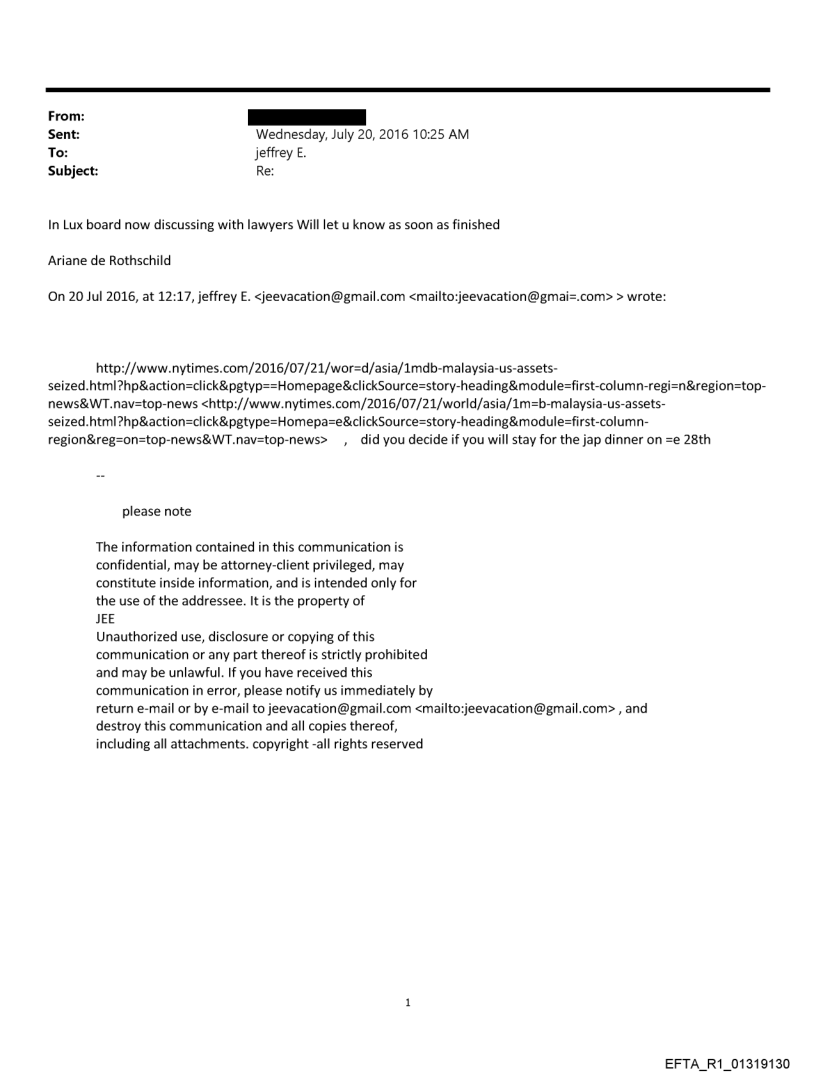 From:
Sent: Wednesday, July 20, 2016 10:25 AM
To: jeffrey E.
Subject: Re:

In Lux board now discussing with lawyers Will let u know as soon as finished

Ariane de Rothschild

On 20 Jul 2016, at 12:17, jeffrey E. <jeevacation@gmail.com <mailto:jeevacation@gmai=.com> > wrote:

http://www.nytimes.com/2016/07/21/wor=d/asia/1mdb-malaysia-us-assets-seized.html?hp&action=click&pgtyp==Homepage&clickSource=story-heading&module=first-column-regi=n&region=top-news&WT.nav=top-news <http://www.nytimes.com/2016/07/21/world/asia/1m=b-malaysia-us-assets-seized.html?hp&action=click&pgtype=Homepa=e&clickSource=story-heading&module=first-column-region&reg=on=top-news&WT.nav=top-news> , did you decide if you will stay for the jap dinner on =e 28th

--

please note

The information contained in this communication is confidential, may be attorney-client privileged, may constitute inside information, and is intended only for the use of the addressee. It is the property of JEE
Unauthorized use, disclosure or copying of this communication or any part thereof is strictly prohibited and may be unlawful. If you have received this communication in error, please notify us immediately by return e-mail or by e-mail to jeevacation@gmail.com <mailto:jeevacation@gmail.com> , and destroy this communication and all copies thereof, including all attachments. copyright -all rights reserved

1

EFTA_R1_01319130